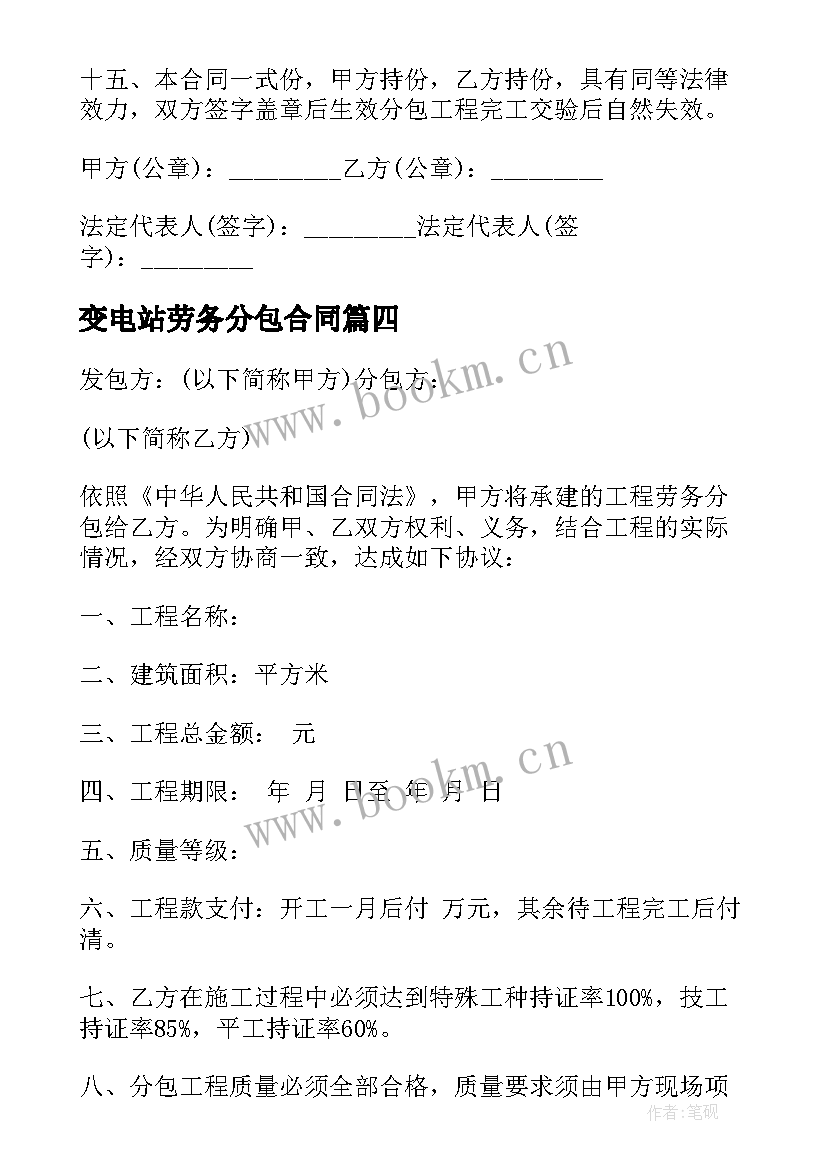 十五、本合同一式份，甲方持份，乙方持份，具有同等法律效力，双方签字盖章后生效分包工程完工交验后自然失效。

甲方(公章)：_________乙方(公章)：_________

法定代表人(签字)：_________法定代表人(签字)：_________

变电站劳务分包合同篇四

发包方：(以下简称甲方)分包方：

(以下简称乙方)

依照《中华人民共和国合同法》，甲方将承建的工程劳务分包给乙方。为明确甲、乙双方权利、义务，结合工程的实际情况，经双方协商一致，达成如下协议：

一、工程名称：

二、建筑面积：平方米

三、工程总金额： 元

四、工程期限： 年 月 日至 年 月 日

五、质量等级：

六、工程款支付：开工一月后付 万元，其余待工程完工后付清。

七、乙方在施工过程中必须达到特殊工种持证率100%，技工持证率85%，平工持证率60%。

八、分包工程质量必须全部合格，质量要求须由甲方现场项

www.bookm.cn

www.bookm.cn

作者:笔砚